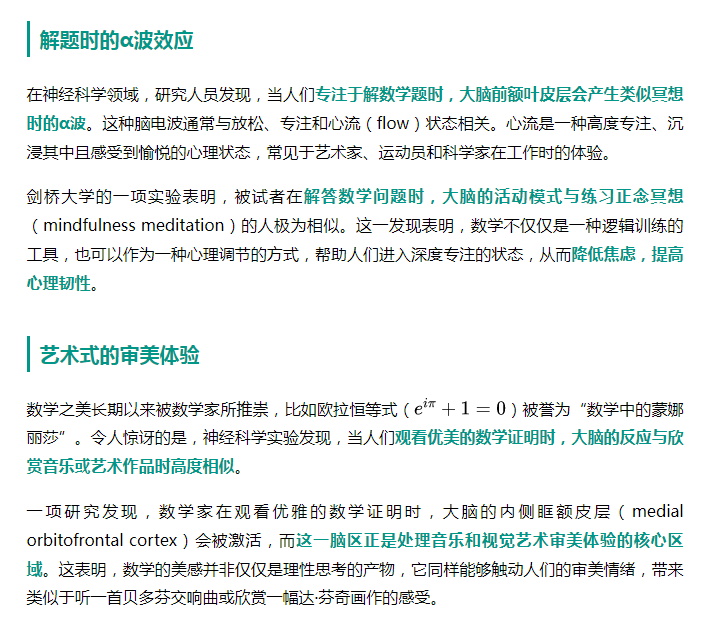 解题时的α波效应

在神经科学领域，研究人员发现，当人们专注于解数学题时，大脑前额叶皮层会产生类似冥想时的α波。这种脑电波通常与放松、专注和心流（flow）状态相关。心流是一种高度专注、沉浸其中且感受到愉悦的心理状态，常见于艺术家、运动员和科学家在工作时的体验。

剑桥大学的一项实验表明，被试者在解答数学问题时，大脑的活动模式与练习正念冥想（mindfulness meditation）的人极为相似。这一发现表明，数学不仅仅是一种逻辑训练的工具，也可以作为一种心理调节的方式，帮助人们进入深度专注的状态，从而降低焦虑，提高心理韧性。

艺术式的审美体验

数学之美长期以来被数学家所推崇，比如欧拉恒等式（$e^{i\pi}+1=0$）被誉为“数学中的蒙娜丽莎”。令人惊讶的是，神经科学实验发现，当人们观看优美的数学证明时，大脑的反应与欣赏音乐或艺术作品时高度相似。

一项研究发现，数学家在观看优雅的数学证明时，大脑的内侧眶额皮层（medial orbitofrontal cortex）会被激活，而这一脑区正是处理音乐和视觉艺术审美体验的核心区域。这表明，数学的美感并非仅仅是理性思考的产物，它同样能够触动人们的审美情绪，带来类似于听一首贝多芬交响曲或欣赏一幅达·芬奇画作的感受。